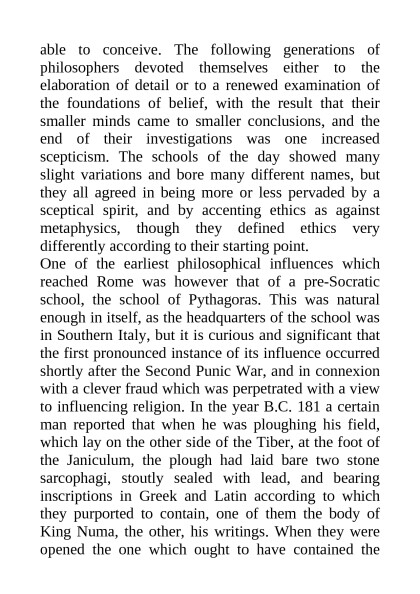 able to conceive. The following generations of philosophers devoted themselves either to the elaboration of detail or to a renewed examination of the foundations of belief, with the result that their smaller minds came to smaller conclusions, and the end of their investigations was one increased scepticism. The schools of the day showed many slight variations and bore many different names, but they all agreed in being more or less pervaded by a sceptical spirit, and by accenting ethics as against metaphysics, though they defined ethics very differently according to their starting point.
One of the earliest philosophical influences which reached Rome was however that of a pre-Socratic school, the school of Pythagoras. This was natural enough in itself, as the headquarters of the school was in Southern Italy, but it is curious and significant that the first pronounced instance of its influence occurred shortly after the Second Punic War, and in connexion with a clever fraud which was perpetrated with a view to influencing religion. In the year B.C. 181 a certain man reported that when he was ploughing his field, which lay on the other side of the Tiber, at the foot of the Janiculum, the plough had laid bare two stone sarcophagi, stoutly sealed with lead, and bearing inscriptions in Greek and Latin according to which they purported to contain, one of them the body of King Numa, the other, his writings. When they were opened the one which ought to have contained the